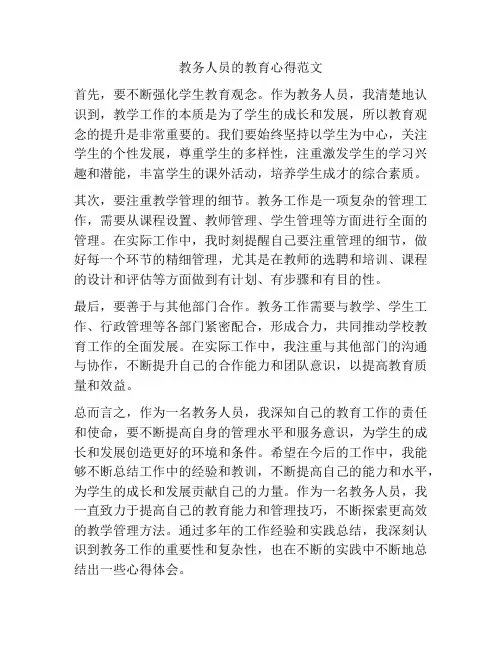 教务人员的教育心得范文

首先，要不断强化学生教育观念。作为教务人员，我清楚地认识到，教学工作的本质是为了学生的成长和发展，所以教育观念的提升是非常重要的。我们要始终坚持以学生为中心，关注学生的个性发展，尊重学生的多样性，注重激发学生的学习兴趣和潜能，丰富学生的课外活动，培养学生成才的综合素质。

其次，要注重教学管理的细节。教务工作是一项复杂的管理工作，需要从课程设置、教师管理、学生管理等方面进行全面的管理。在实际工作中，我时刻提醒自己要注重管理的细节，做好每一个环节的精细管理，尤其是在教师的选聘和培训、课程的设计和评估等方面做到有计划、有步骤和有目的性。

最后，要善于与其他部门合作。教务工作需要与教学、学生工作、行政管理等各部门紧密配合，形成合力，共同推动学校教育工作的全面发展。在实际工作中，我注重与其他部门的沟通与协作，不断提升自己的合作能力和团队意识，以提高教育质量和效益。

总而言之，作为一名教务人员，我深知自己的教育工作的责任和使命，要不断提高自身的管理水平和服务意识，为学生的成长和发展创造更好的环境和条件。希望在今后的工作中，我能够不断总结工作中的经验和教训，不断提高自己的能力和水平，为学生的成长和发展贡献自己的力量。作为一名教务人员，我一直致力于提高自己的教育能力和管理技巧，不断探索更高效的教学管理方法。通过多年的工作经验和实践总结，我深刻认识到教务工作的重要性和复杂性，也在不断的实践中不断地总结出一些心得体会。